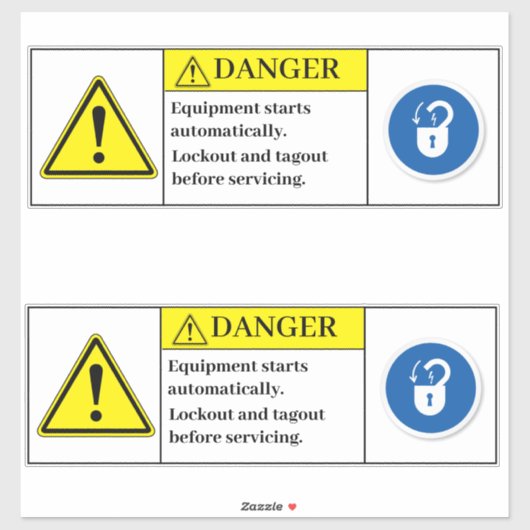 DANGER

Equipment starts automatically.

Lockout and tagout before servicing.

DANGER

Equipment starts automatically.

Lockout and tagout before servicing.

Zazzle